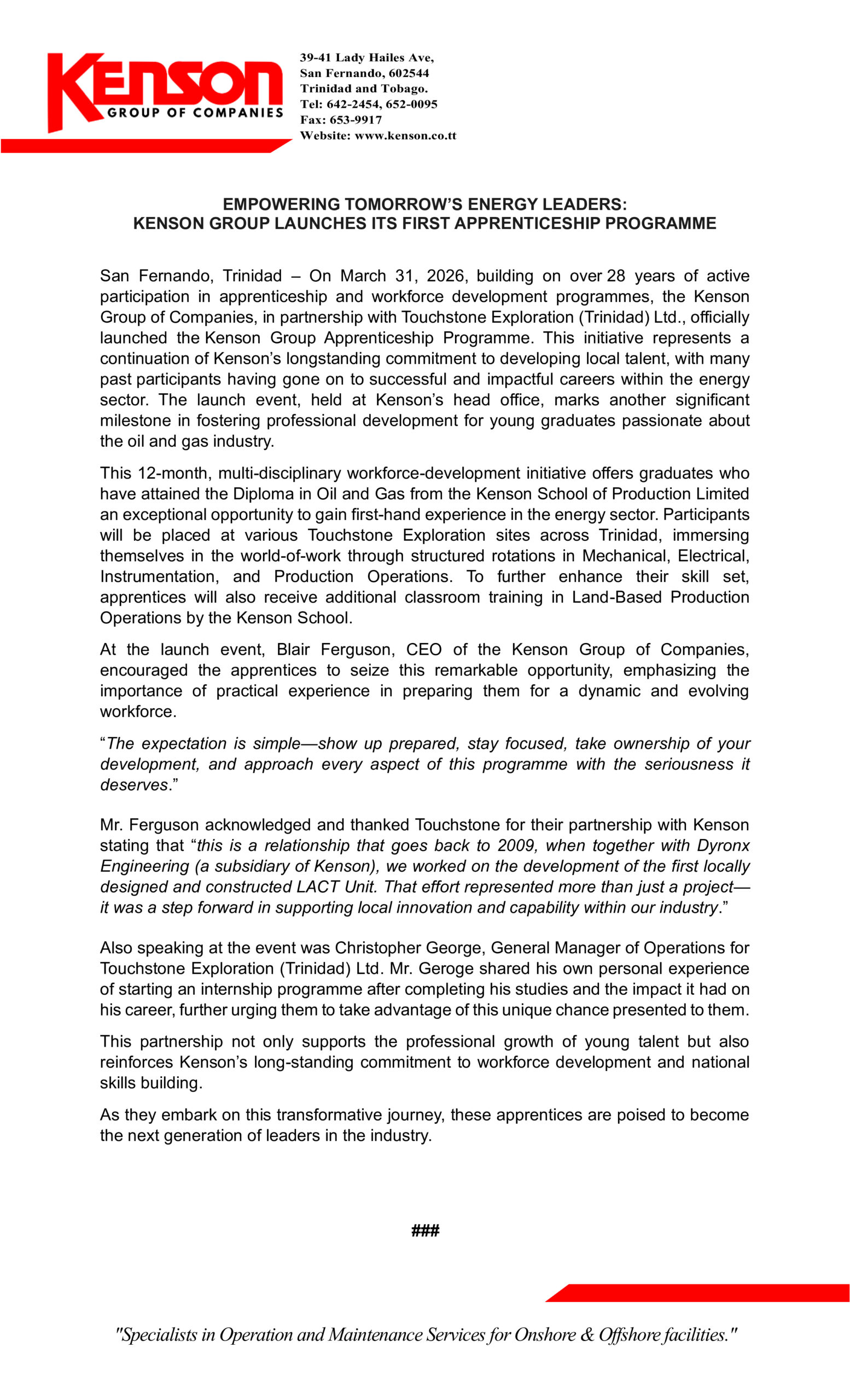 Kenson
GROUP OF COMPANIES

39-41 Lady Hailes Ave,
San Fernando, 602544
Trinidad and Tobago.
Tel: 642-2454, 652-0095
Fax: 653-9917
Website: www.kenson.co.tt

EMPOWERING TOMORROW'S ENERGY LEADERS:
KENSON GROUP LAUNCHES ITS FIRST APPRENTICESHIP PROGRAMME

San Fernando, Trinidad – On March 31, 2026, building on over 28 years of active participation in apprenticeship and workforce development programmes, the Kenson Group of Companies, in partnership with Touchstone Exploration (Trinidad) Ltd., officially launched the Kenson Group Apprenticeship Programme. This initiative represents a continuation of Kenson's longstanding commitment to developing local talent, with many past participants having gone on to successful and impactful careers within the energy sector. The launch event, held at Kenson's head office, marks another significant milestone in fostering professional development for young graduates passionate about the oil and gas industry.

This 12-month, multi-disciplinary workforce-development initiative offers graduates who have attained the Diploma in Oil and Gas from the Kenson School of Production Limited an exceptional opportunity to gain first-hand experience in the energy sector. Participants will be placed at various Touchstone Exploration sites across Trinidad, immersing themselves in the world-of-work through structured rotations in Mechanical, Electrical, Instrumentation, and Production Operations. To further enhance their skill set, apprentices will also receive additional classroom training in Land-Based Production Operations by the Kenson School.

At the launch event, Blair Ferguson, CEO of the Kenson Group of Companies, encouraged the apprentices to seize this remarkable opportunity, emphasizing the importance of practical experience in preparing them for a dynamic and evolving workforce.

"The expectation is simple—show up prepared, stay focused, take ownership of your development, and approach every aspect of this programme with the seriousness it deserves."

Mr. Ferguson acknowledged and thanked Touchstone for their partnership with Kenson stating that "this is a relationship that goes back to 2009, when together with Dyronx Engineering (a subsidiary of Kenson), we worked on the development of the first locally designed and constructed LACT Unit. That effort represented more than just a project—it was a step forward in supporting local innovation and capability within our industry."

Also speaking at the event was Christopher George, General Manager of Operations for Touchstone Exploration (Trinidad) Ltd. Mr. Geroge shared his own personal experience of starting an internship programme after completing his studies and the impact it had on his career, further urging them to take advantage of this unique chance presented to them.

This partnership not only supports the professional growth of young talent but also reinforces Kenson's long-standing commitment to workforce development and national skills building.

As they embark on this transformative journey, these apprentices are poised to become the next generation of leaders in the industry.

###

"Specialists in Operation and Maintenance Services for Onshore & Offshore facilities."